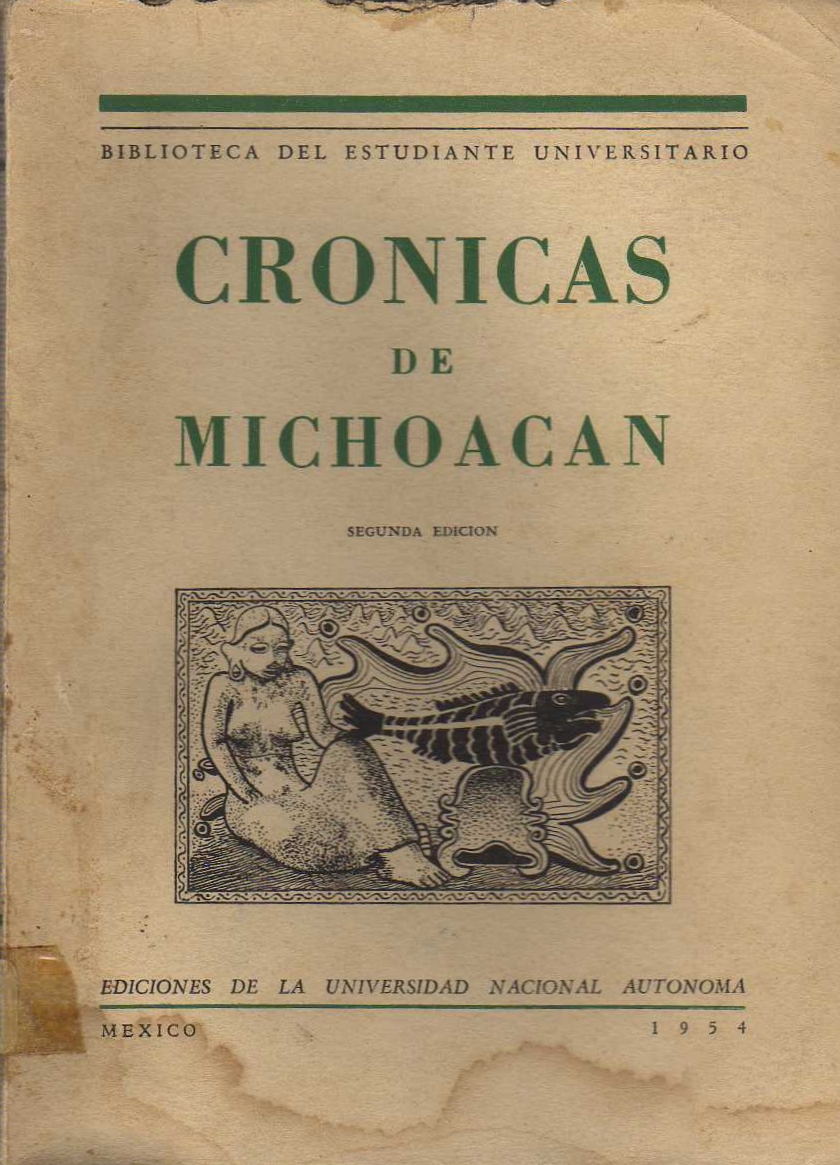 BIBLIOTECA DEL ESTUDIANTE UNIVERSITARIO

CRONICAS
DE
MICHOACAN

SEGUNDA EDICION

EDICIONES DE LA UNIVERSIDAD NACIONAL AUTONOMA

MEXICO 1954